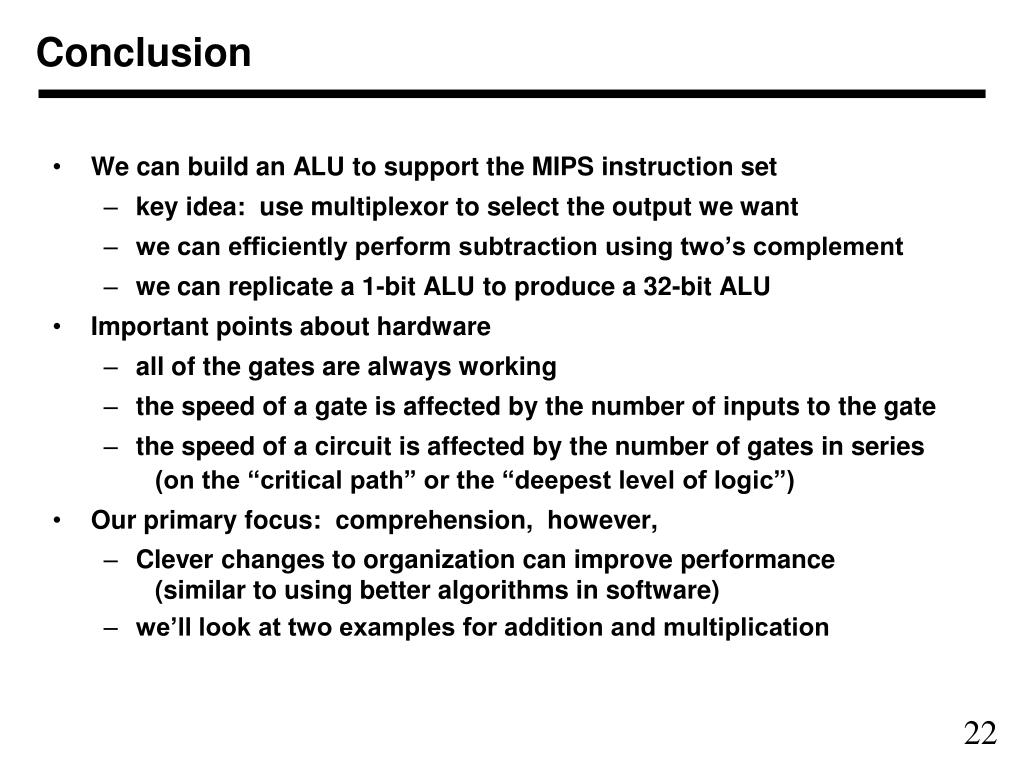 Conclusion

• We can build an ALU to support the MIPS instruction set
– key idea: use multiplexor to select the output we want
– we can efficiently perform subtraction using two’s complement
– we can replicate a 1-bit ALU to produce a 32-bit ALU
• Important points about hardware
– all of the gates are always working
– the speed of a gate is affected by the number of inputs to the gate
– the speed of a circuit is affected by the number of gates in series (on the “critical path” or the “deepest level of logic”)
• Our primary focus: comprehension, however,
– Clever changes to organization can improve performance (similar to using better algorithms in software)
– we’ll look at two examples for addition and multiplication

22